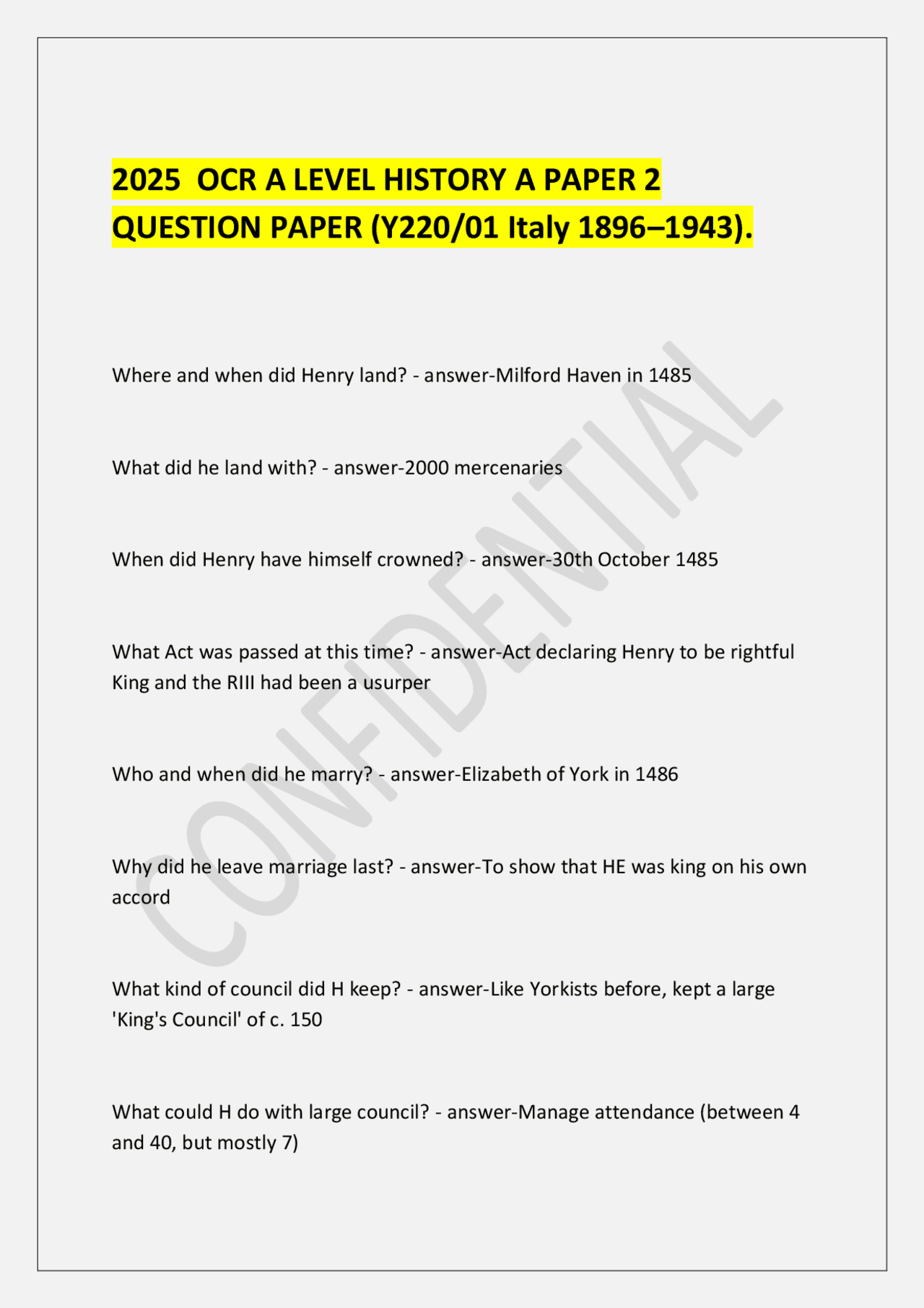 2025 OCR A LEVEL HISTORY A PAPER 2 QUESTION PAPER (Y220/01 Italy 1896–1943).

Where and when did Henry land? - answer-Milford Haven in 1485

What did he land with? - answer-2000 mercenaries

When did Henry have himself crowned? - answer-30th October 1485

What Act was passed at this time? - answer-Act declaring Henry to be rightful King and the RIII had been a usurper

Who and when did he marry? - answer-Elizabeth of York in 1486

Why did he leave marriage last? - answer-To show that HE was king on his own accord

What kind of council did H keep? - answer-Like Yorkists before, kept a large 'King's Council' of c. 150

What could H do with large council? - answer-Manage attendance (between 4 and 40, but mostly 7)

CONFIDENTIAL